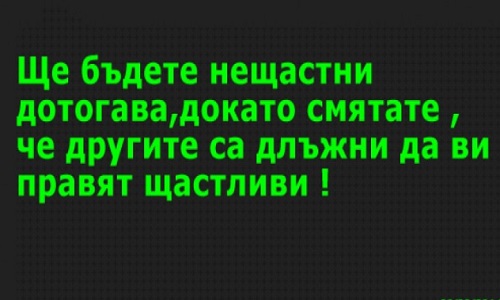 Ще бъдете нещастни дотогава,докато смятате , че другите са длъжни да ви правят щастливи !